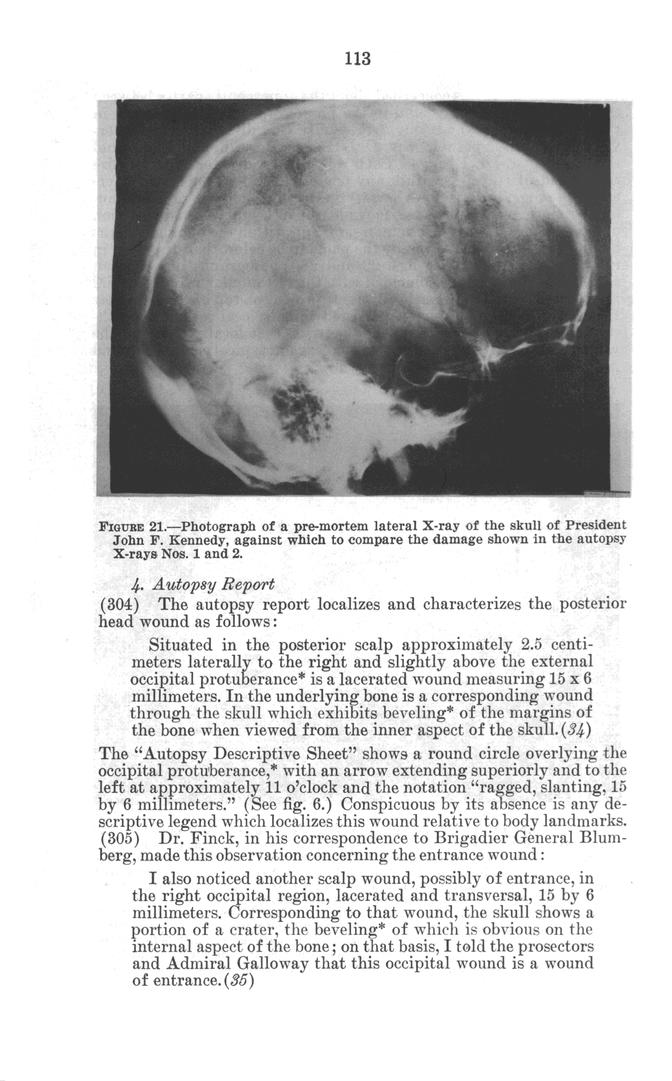 113

FIGURE 21.—Photograph of a pre-mortem lateral X-ray of the skull of President John F. Kennedy, against which to compare the damage shown in the autopsy X-rays Nos. 1 and 2.

4. Autopsy Report

(304) The autopsy report localizes and characterizes the posterior head wound as follows:

Situated in the posterior scalp approximately 2.5 centimeters laterally to the right and slightly above the external occipital protuberance* is a lacerated wound measuring 15 x 6 millimeters. In the underlying bone is a corresponding wound through the skull which exhibits beveling* of the margins of the bone when viewed from the inner aspect of the skull. (34)

The "Autopsy Descriptive Sheet" shows a round circle overlying the occipital protuberance,* with an arrow extending superiorly and to the left at approximately 11 o'clock and the notation "ragged, slanting, 15 by 6 millimeters." (See fig. 6.) Conspicuous by its absence is any descriptive legend which localizes this wound relative to body landmarks.

(305) Dr. Finck, in his correspondence to Brigadier General Blumberg, made this observation concerning the entrance wound:

I also noticed another scalp wound, possibly of entrance, in the right occipital region, lacerated and transversal, 15 by 6 millimeters. Corresponding to that wound, the skull shows a portion of a crater, the beveling* of which is obvious on the internal aspect of the bone; on that basis, I told the prosectors and Admiral Galloway that this occipital wound is a wound of entrance. (35)